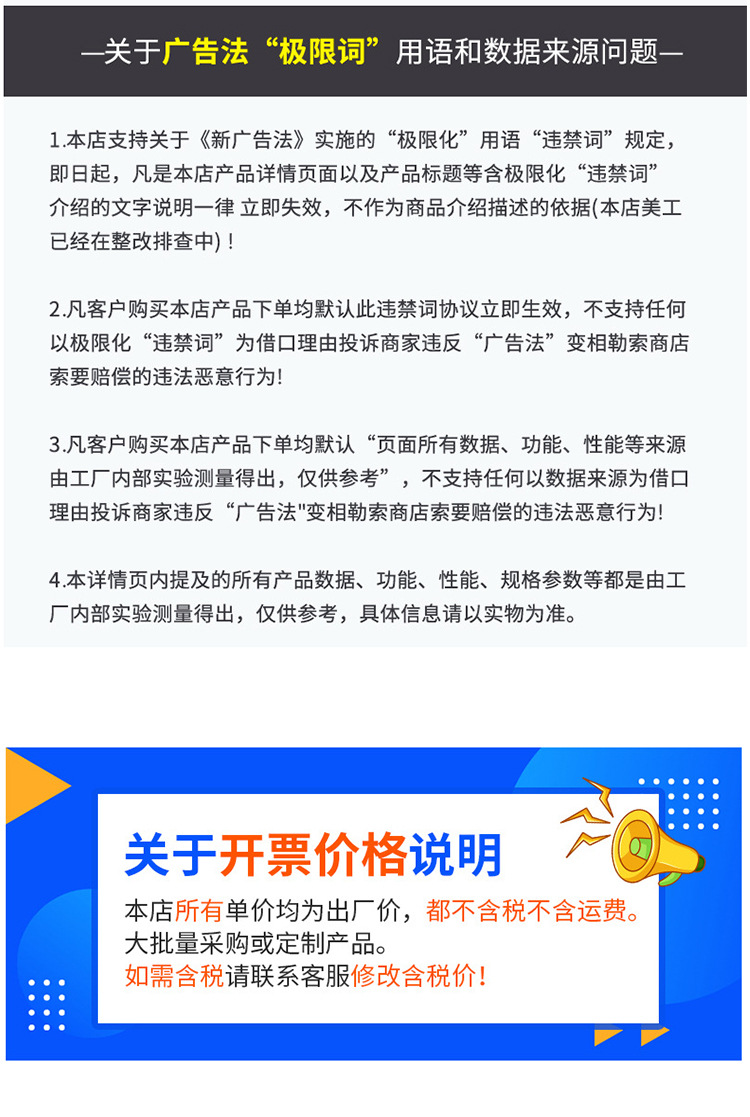 —关于广告法“极限词”用语和数据来源问题—

1.本店支持关于《新广告法》实施的“极限化”用语“违禁词”规定，即日起，凡是本店产品详情页面以及产品标题等含极限化“违禁词”介绍的文字说明一律 立即失效，不作为商品介绍描述的依据(本店美工已经在整改排查中)！

2.凡客户购买本店产品下单均默认此违禁词协议立即生效，不支持任何以极限化“违禁词”为借口理由投诉商家违反“广告法”变相勒索商店索要赔偿的违法恶意行为!

3.凡客户购买本店产品下单均默认“页面所有数据、功能、性能等来源由工厂内部实验测量得出，仅供参考”，不支持任何以数据来源为借口理由投诉商家违反“广告法"变相勒索商店索要赔偿的违法恶意行为!

4.本详情页内提及的所有产品数据、功能、性能、规格参数等都是由工厂内部实验测量得出，仅供参考，具体信息请以实物为准。

关于开票价格说明

本店所有单价均为出厂价，都不含税不含运费。
大批量采购或定制产品。
如需含税请联系客服修改含税价！